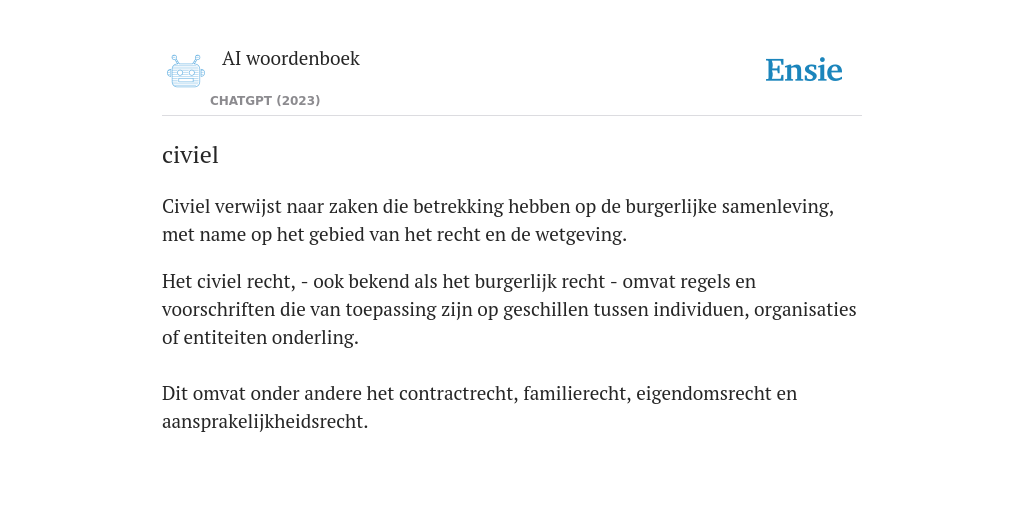 AI woordenboek

CHATGPT (2023)

Ensie

civiel

Civiel verwijst naar zaken die betrekking hebben op de burgerlijke samenleving, met name op het gebied van het recht en de wetgeving.

Het civiel recht, - ook bekend als het burgerlijk recht - omvat regels en voorschriften die van toepassing zijn op geschillen tussen individuen, organisaties of entiteiten onderling.

Dit omvat onder andere het contractrecht, familierecht, eigendomsrecht en aansprakelijkheidsrecht.